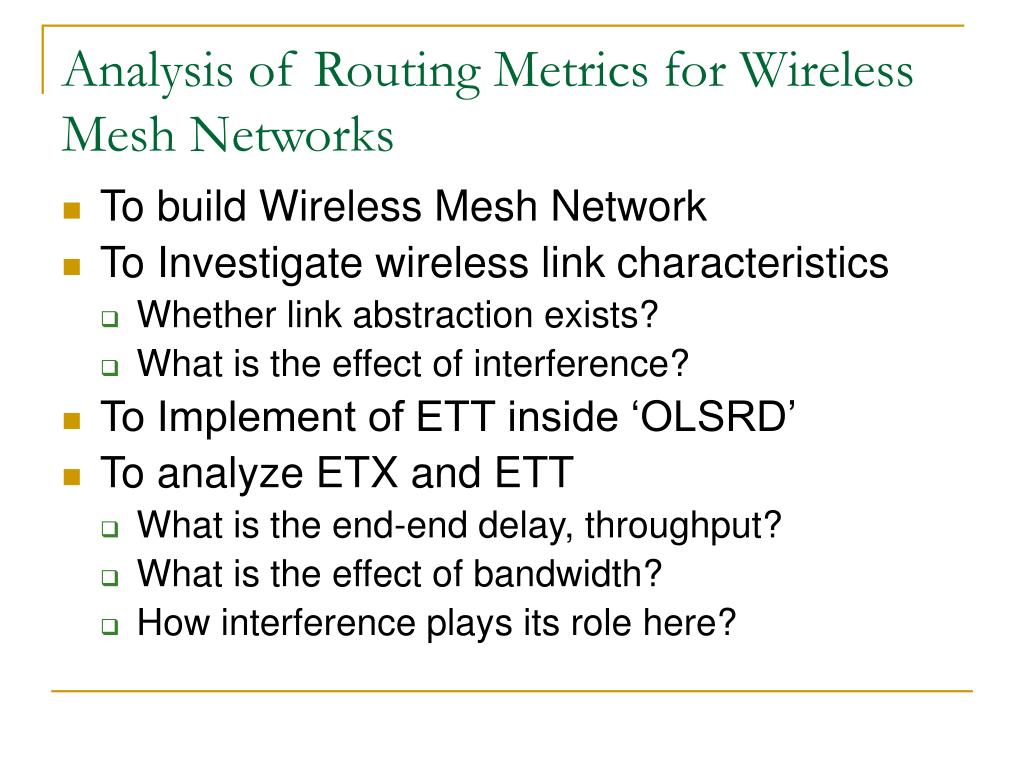 Analysis of Routing Metrics for Wireless Mesh Networks

To build Wireless Mesh Network
To Investigate wireless link characteristics
Whether link abstraction exists?
What is the effect of interference?
To Implement of ETT inside ‘OLSRD’
To analyze ETX and ETT
What is the end-end delay, throughput?
What is the effect of bandwidth?
How interference plays its role here?